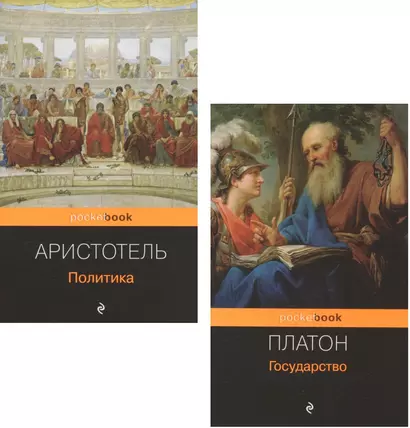 pocketbook

АРИСТОТЕЛЬ

Политика

pocketbook

ПЛАТОН

Государство